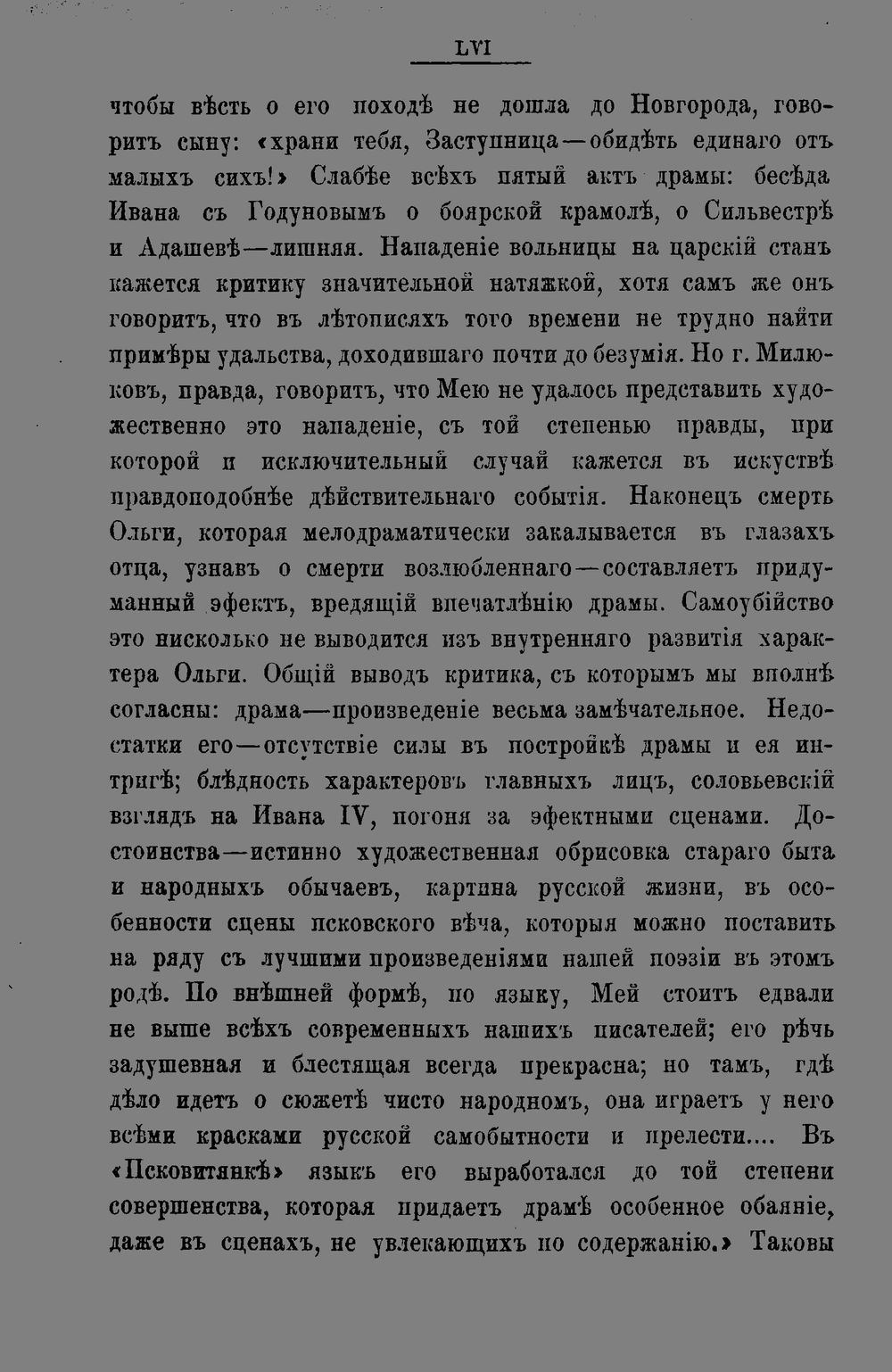 LVI

чтобы вѣсть о его походѣ не дошла до Новгорода, говоритъ сыну: «храни тебя, Заступница—обидѣть единаго отъ малыхъ сихъ!» Слабѣе всѣхъ пятый актъ драмы: бесѣда Ивана съ Годуновымъ о боярской крамолѣ, о Сильвестрѣ и Адашевѣ—лишняя. Нападеніе вольницы на царскій станъ кажется критику значительной натяжкой, хотя самъ же онъ говоритъ, что въ лѣтописяхъ того времени не трудно найти примѣры удальства, доходившаго почти до безумія. Но г. Милюковъ, правда, говоритъ, что Мею не удалось представить художественно это нападеніе, съ той степенью правды, при которой и исключительный случай кажется въ искуствѣ правдоподобнѣе дѣйствительнаго событія. Наконецъ смерть Ольги, которая мелодраматически закалывается въ глазахъ отца, узнавъ о смерти возлюбленнаго—составляетъ придуманный эфектъ, вредящій впечатлѣнію драмы. Самоубійство это нисколько не выводится изъ внутренняго развитія характера Ольги. Общій выводъ критика, съ которымъ мы вполнѣ согласны: драма—произведеніе весьма замѣчательное. Недостатки его—отсутствіе силы въ постройкѣ драмы и ея интригѣ; блѣдность характеровъ главныхъ лицъ, соловьевскій взглядъ на Ивана IV, погоня за эфектными сценами. Достоинства—истинно художественная обрисовка стараго быта и народныхъ обычаевъ, картина русской жизни, въ особенности сцены псковского вѣча, которыя можно поставить на ряду съ лучшими произведеніями нашей поэзіи въ этомъ родѣ. По внѣшней формѣ, по языку, Мей стоитъ едвали не выше всѣхъ современныхъ нашихъ писателей; его рѣчь задушевная и блестящая всегда прекрасна; но тамъ, гдѣ дѣло идетъ о сюжетѣ чисто народномъ, она играетъ у него всѣми красками русской самобытности и прелести.... Въ «Псковитянкѣ» языкъ его выработался до той степени совершенства, которая придаетъ драмѣ особенное обаяніе, даже въ сценахъ, не увлекающихъ по содержанію.» Таковы